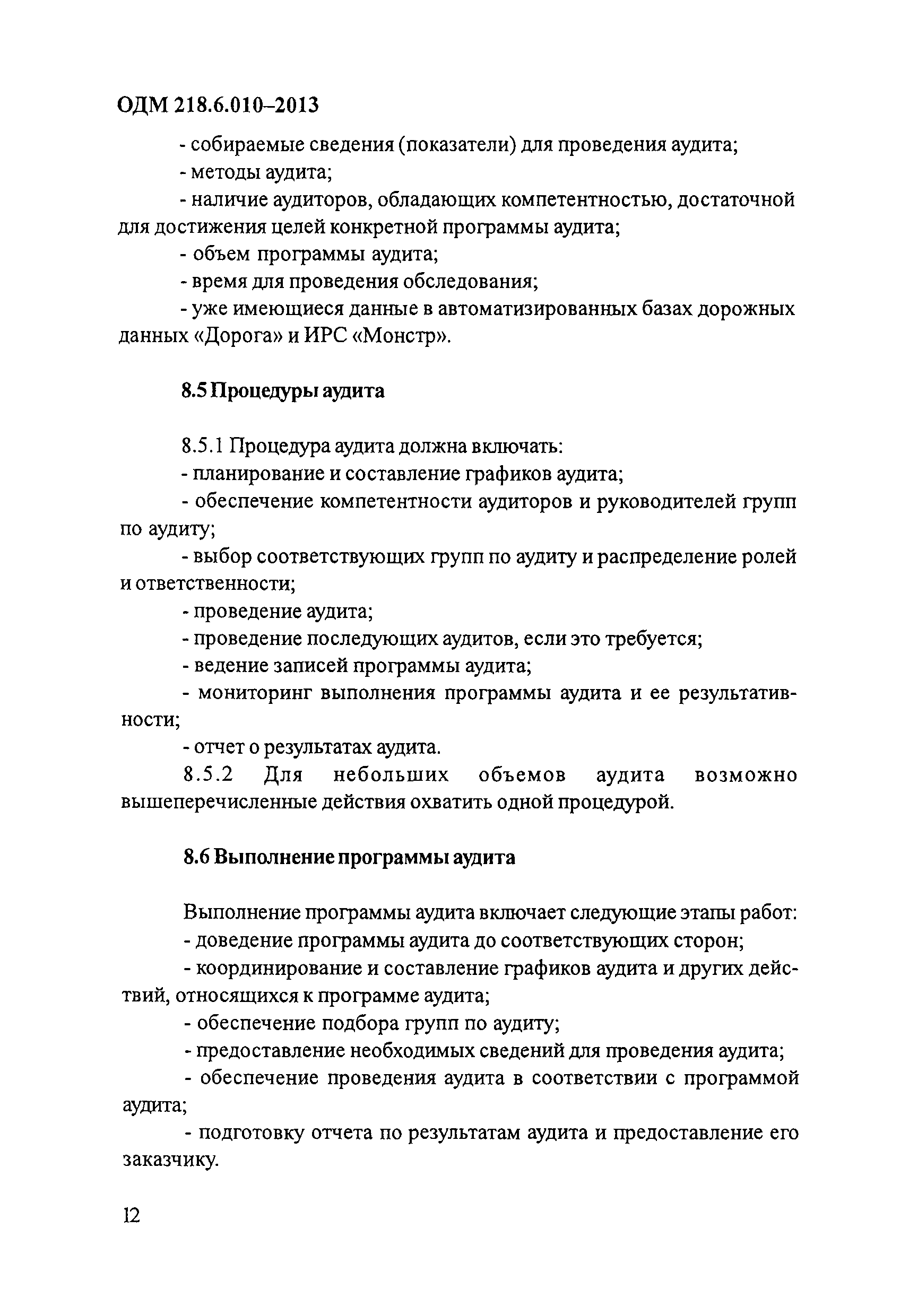 ОДМ 218.6.010–2013

- собираемые сведения (показатели) для проведения аудита;

- методы аудита;

- наличие аудиторов, обладающих компетентностью, достаточной для достижения целей конкретной программы аудита;

- объем программы аудита;

- время для проведения обследования;

- уже имеющиеся данные в автоматизированных базах дорожных данных «Дорога» и ИРС «Монстр».

8.5 Процедуры аудита

8.5.1 Процедура аудита должна включать:

- планирование и составление графиков аудита;

- обеспечение компетентности аудиторов и руководителей групп по аудиту;

- выбор соответствующих групп по аудиту и распределение ролей и ответственности;

- проведение аудита;

- проведение последующих аудитов, если это требуется;

- ведение записей программы аудита;

- мониторинг выполнения программы аудита и ее результативности;

- отчет о результатах аудита.

8.5.2 Для небольших объемов аудита возможно вышеперечисленные действия охватить одной процедурой.

8.6 Выполнение программы аудита

Выполнение программы аудита включает следующие этапы работ:

- доведение программы аудита до соответствующих сторон;

- координирование и составление графиков аудита и других действий, относящихся к программе аудита;

- обеспечение подбора групп по аудиту;

- предоставление необходимых сведений для проведения аудита;

- обеспечение проведения аудита в соответствии с программой аудита;

- подготовку отчета по результатам аудита и предоставление его заказчику.

12